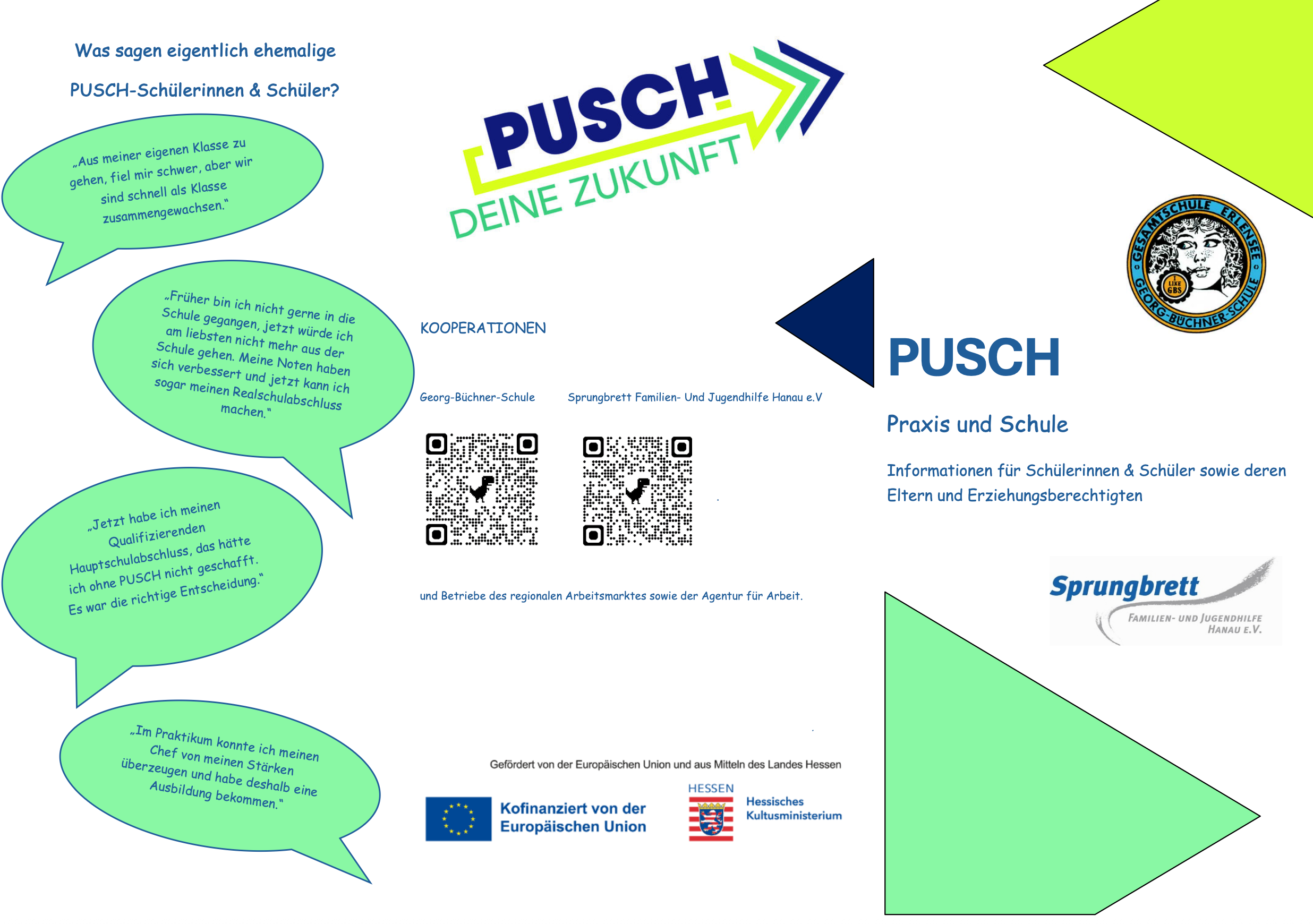 Was sagen eigentlich ehemalige

PUSCH-Schülerinnen & Schüler?

„Aus meiner eigenen Klasse zu gehen, fiel mir schwer, aber wir sind schnell als Klasse zusammengewachsen."

„Früher bin ich nicht gerne in die Schule gegangen, jetzt würde ich am liebsten nicht mehr aus der Schule gehen. Meine Noten haben sich verbessert und jetzt kann ich sogar meinen Realschulabschluss machen."

„Jetzt habe ich meinen Qualifizierenden Hauptschulabschluss, das hätte ich ohne PUSCH nicht geschafft. Es war die richtige Entscheidung."

„Im Praktikum konnte ich meinen Chef von meinen Stärken überzeugen und habe deshalb eine Ausbildung bekommen."

PUSCH
DEINE ZUKUNFT

KOOPERATIONEN

Georg-Büchner-Schule

Sprungbrett Familien- Und Jugendhilfe Hanau e.V

und Betriebe des regionalen Arbeitsmarktes sowie der Agentur für Arbeit.

Gefördert von der Europäischen Union und aus Mitteln des Landes Hessen

Kofinanziert von der Europäischen Union

HESSEN
Hessisches Kultusministerium

GESAMTSCHULE ERLENSEE
GEORG-BÜCHNER-SCHULE
I LIKE GBS

PUSCH

Praxis und Schule

Informationen für Schülerinnen & Schüler sowie deren Eltern und Erziehungsberechtigten

Sprungbrett
FAMILIEN- UND JUGENDHILFE HANAU E.V.